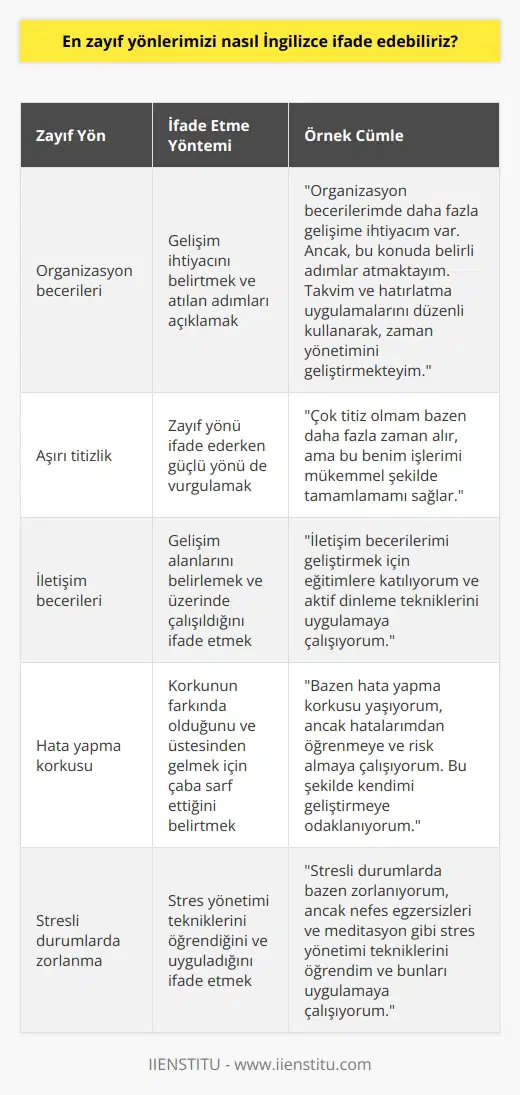 En zayıf yönlerimizi nasıl İngilizce ifade edebiliriz?

| Zayıf Yön | İfade Etme Yöntemi | Örnek Cümle |
|---|---|---|
| Organizasyon becerileri | Gelişim ihtiyacını belirtmek ve atılan adımları açıklamak | "Organizasyon becerilerimde daha fazla gelişime ihtiyacım var. Ancak, bu konuda belirli adımlar atmaktayım. Takvim ve hatırlatma uygulamalarını düzenli kullanarak, zaman yönetimini geliştirmekteyim." |
| Aşırı titizlik | Zayıf yönü ifade ederken güçlü yönü de vurgulamak | "Çok titiz olmam bazen daha fazla zaman alır, ama bu benim işlerimi mükemmel şekilde tamamlamamı sağlar." |
| İletişim becerileri | Gelişim alanlarını belirlemek ve üzerinde çalışıldığını ifade etmek | "İletişim becerilerimi geliştirmek için eğitimlere katılıyorum ve aktif dinleme tekniklerini uygulamaya çalışıyorum." |
| Hata yapma korkusu | Korkunun farkında olduğunu ve üstesinden gelmek için çaba sarf ettiğini belirtmek | "Bazen hata yapma korkusu yaşıyorum, ancak hatalarımdan öğrenmeye ve risk almaya çalışıyorum. Bu şekilde kendimi geliştirmeye odaklanıyorum." |
| Stresli durumlarda zorlanma | Stres yönetimi tekniklerini öğrendiğini ve uyguladığını ifade etmek | "Stresli durumlarda bazen zorlanıyorum, ancak nefes egzersizleri ve meditasyon gibi stres yönetimi tekniklerini öğrendim ve bunları uygulamaya çalışıyorum." |

IIENSTITU - www.iienstitu.com